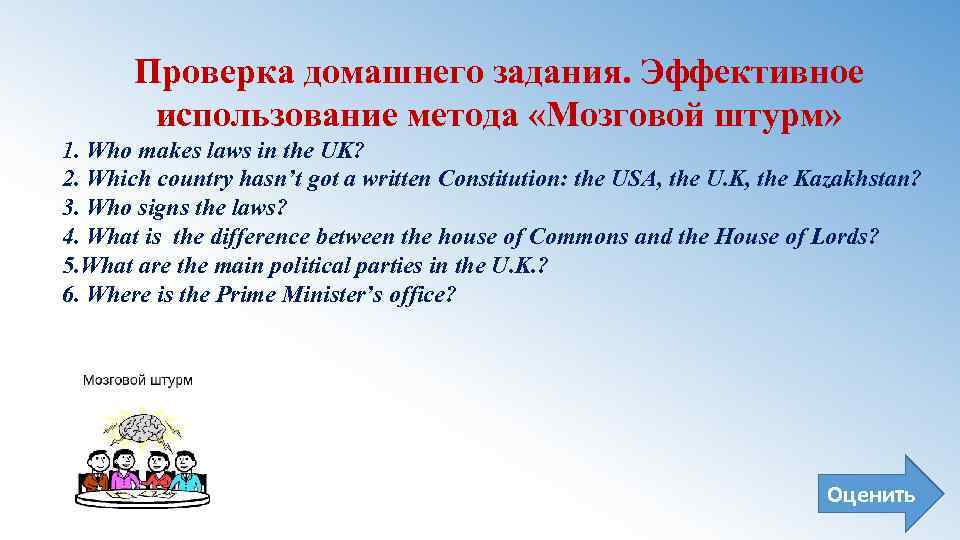 Проверка домашнего задания. Эффективное использование метода «Мозговой штурм»

1. Who makes laws in the UK?
2. Which country hasn’t got a written Constitution: the USA, the U.K, the Kazakhstan?
3. Who signs the laws?
4. What is the difference between the house of Commons and the House of Lords?
5.What are the main political parties in the U.K.?
6. Where is the Prime Minister’s office?

Мозговой штурм

Оценить